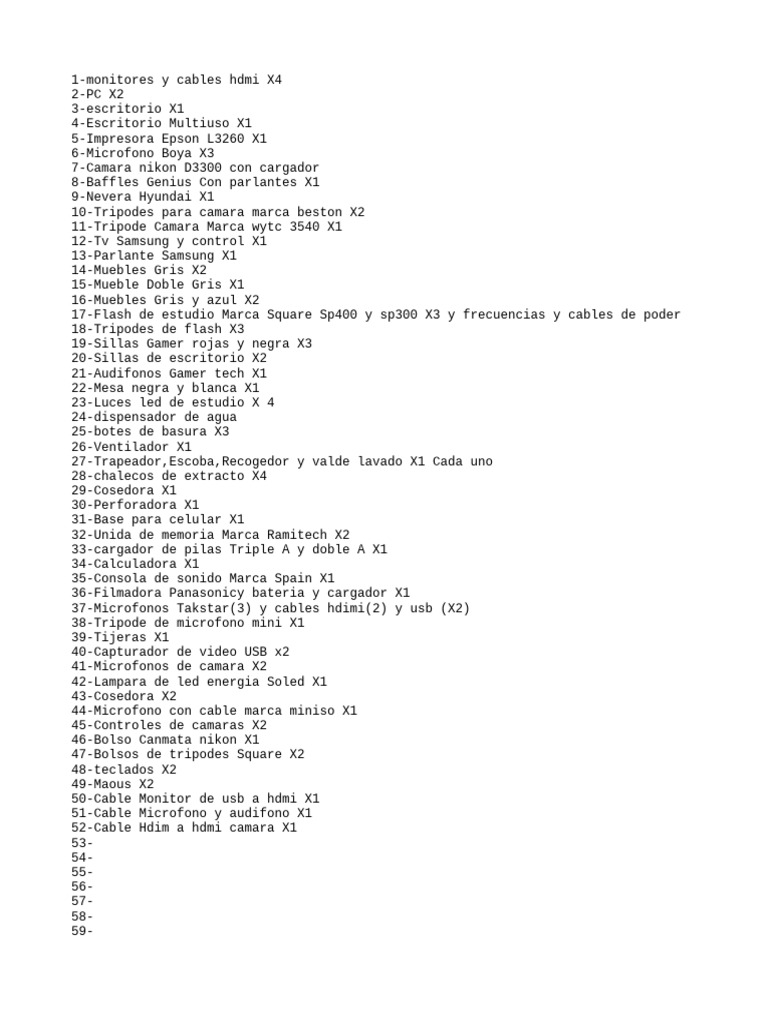 1-monitores y cables hdmi X4
2-PC X2
3-escritorio X1
4-Escritorio Multiuso X1
5-Impresora Epson L3260 X1
6-Microfono Boya X3
7-Camara nikon D3300 con cargador
8-Baffles Genius Con parlantes X1
9-Nevera Hyundai X1
10-Tripodes para camara marca beston X2
11-Tripode Camara Marca wytc 3540 X1
12-Tv Samsung y control X1
13-Parlante Samsung X1
14-Muebles Gris X2
15-Mueble Doble Gris X1
16-Muebles Gris y azul X2
17-Flash de estudio Marca Square Sp400 y sp300 X3 y frecuencias y cables de poder
18-Tripodes de flash X3
19-Sillas Gamer rojas y negra X3
20-Sillas de escritorio X2
21-Audifonos Gamer tech X1
22-Mesa negra y blanca X1
23-Luces led de estudio X 4
24-dispensador de agua
25-botes de basura X3
26-Ventilador X1
27-Trapeador,Escoba,Recogedor y valde lavado X1 Cada uno
28-chalecos de extracto X4
29-Cosedora X1
30-Perforadora X1
31-Base para celular X1
32-Unida de memoria Marca Ramitech X2
33-cargador de pilas Triple A y doble A X1
34-Calculadora X1
35-Consola de sonido Marca Spain X1
36-Filmadora Panasonicy bateria y cargador X1
37-Microfonos Takstar(3) y cables hdimi(2) y usb (X2)
38-Tripode de microfono mini X1
39-Tijeras X1
40-Capturador de video USB x2
41-Microfonos de camara X2
42-Lampara de led energia Soled X1
43-Cosedora X2
44-Microfono con cable marca miniso X1
45-Controles de camaras X2
46-Bolso Canmata nikon X1
47-Bolsos de tripodes Square X2
48-teclados X2
49-Maous X2
50-Cable Monitor de usb a hdmi X1
51-Cable Microfono y audifono X1
52-Cable Hdim a hdmi camara X1
53-
54-
55-
56-
57-
58-
59-